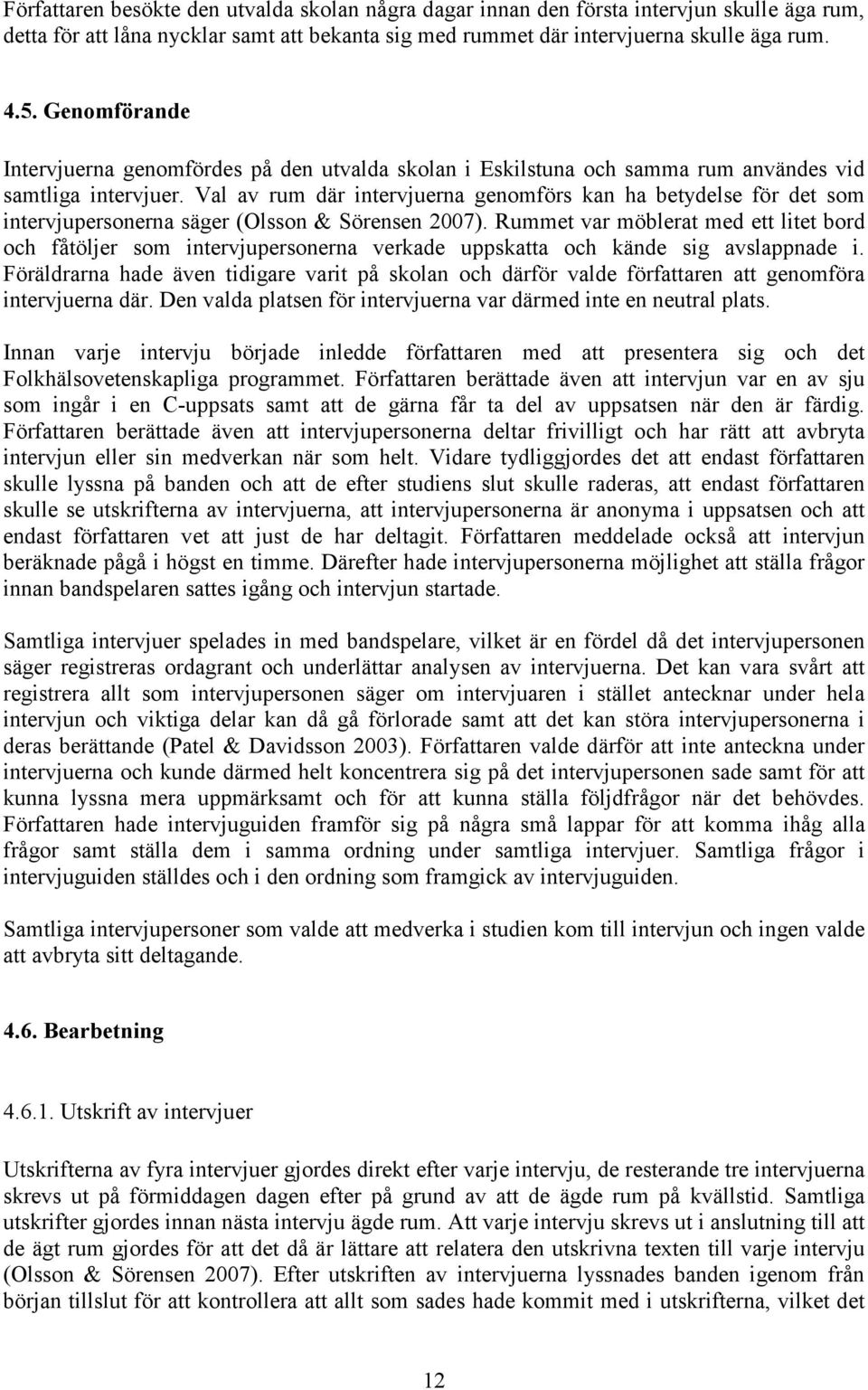 Författaren besökte den utvalda skolan några dagar innan den första intervjun skulle äga rum, detta för att låna nycklar samt att bekanta sig med rummet där intervjuerna skulle äga rum.

4.5. Genomförande

Intervjuerna genomfördes på den utvalda skolan i Eskilstuna och samma rum användes vid samtliga intervjuer. Val av rum där intervjuerna genomförs kan ha betydelse för det som intervjupersonerna säger (Olsson & Sörensen 2007). Rummet var möblerat med ett litet bord och fåtöljer som intervjupersonerna verkade uppskatta och kände sig avslappnade i. Föräldrarna hade även tidigare varit på skolan och därför valde författaren att genomföra intervjuerna där. Den valda platsen för intervjuerna var därmed inte en neutral plats.

Innan varje intervju började inledde författaren med att presentera sig och det Folkhälsovetenskapliga programmet. Författaren berättade även att intervjun var en av sju som ingår i en C-uppsats samt att de gärna får ta del av uppsatsen när den är färdig. Författaren berättade även att intervjupersonerna deltar frivilligt och har rätt att avbryta intervjun eller sin medverkan när som helt. Vidare tydliggjordes det att endast författaren skulle lyssna på banden och att de efter studiens slut skulle raderas, att endast författaren skulle se utskrifterna av intervjuerna, att intervjupersonerna är anonyma i uppsatsen och att endast författaren vet att just de har deltagit. Författaren meddelade också att intervjun beräknade pågå i högst en timme. Därefter hade intervjupersonerna möjlighet att ställa frågor innan bandspelaren sattes igång och intervjun startade.

Samtliga intervjuer spelades in med bandspelare, vilket är en fördel då det intervjupersonen säger registreras ordagrant och underlättar analysen av intervjuerna. Det kan vara svårt att registrera allt som intervjupersonen säger om intervjuaren i stället antecknar under hela intervjun och viktiga delar kan då gå förlorade samt att det kan störa intervjupersonerna i deras berättande (Patel & Davidsson 2003). Författaren valde därför att inte anteckna under intervjuerna och kunde därmed helt koncentrera sig på det intervjupersonen sade samt för att kunna lyssna mera uppmärksamt och för att kunna ställa följdfrågor när det behövdes. Författaren hade intervjuguiden framför sig på några små lappar för att komma ihåg alla frågor samt ställa dem i samma ordning under samtliga intervjuer. Samtliga frågor i intervjuguiden ställdes och i den ordning som framgick av intervjuguiden.

Samtliga intervjupersoner som valde att medverka i studien kom till intervjun och ingen valde att avbryta sitt deltagande.

4.6. Bearbetning

4.6.1. Utskrift av intervjuer

Utskrifterna av fyra intervjuer gjordes direkt efter varje intervju, de resterande tre intervjuerna skrevs ut på förmiddagen dagen efter på grund av att de ägde rum på kvällstid. Samtliga utskrifter gjordes innan nästa intervju ägde rum. Att varje intervju skrevs ut i anslutning till att de ägt rum gjordes för att det då är lättare att relatera den utskrivna texten till varje intervju (Olsson & Sörensen 2007). Efter utskriften av intervjuerna lyssnades banden igenom från början tillslut för att kontrollera att allt som sades hade kommit med i utskrifterna, vilket det

12